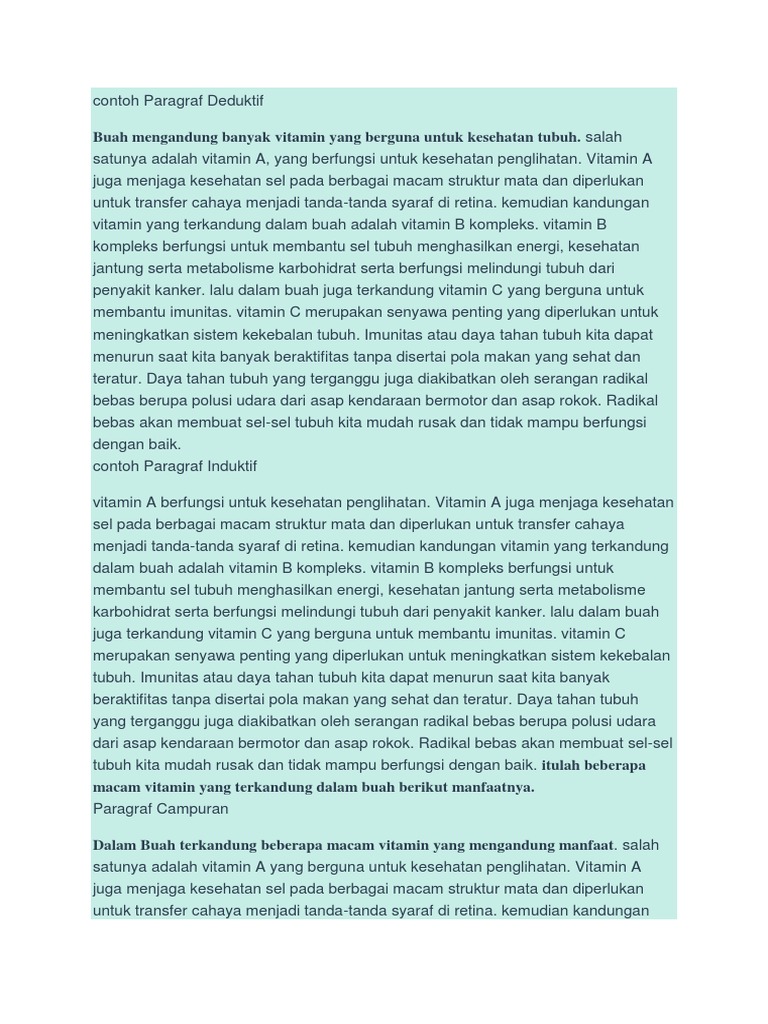 contoh Paragraf Deduktif

Buah mengandung banyak vitamin yang berguna untuk kesehatan tubuh. salah satunya adalah vitamin A, yang berfungsi untuk kesehatan penglihatan. Vitamin A juga menjaga kesehatan sel pada berbagai macam struktur mata dan diperlukan untuk transfer cahaya menjadi tanda-tanda syaraf di retina. kemudian kandungan vitamin yang terkandung dalam buah adalah vitamin B kompleks. vitamin B kompleks berfungsi untuk membantu sel tubuh menghasilkan energi, kesehatan jantung serta metabolisme karbohidrat serta berfungsi melindungi tubuh dari penyakit kanker. lalu dalam buah juga terkandung vitamin C yang berguna untuk membantu imunitas. vitamin C merupakan senyawa penting yang diperlukan untuk meningkatkan sistem kekebalan tubuh. Imunitas atau daya tahan tubuh kita dapat menurun saat kita banyak beraktifitas tanpa disertai pola makan yang sehat dan teratur. Daya tahan tubuh yang terganggu juga diakibatkan oleh serangan radikal bebas berupa polusi udara dari asap kendaraan bermotor dan asap rokok. Radikal bebas akan membuat sel-sel tubuh kita mudah rusak dan tidak mampu berfungsi dengan baik.
contoh Paragraf Induktif

vitamin A berfungsi untuk kesehatan penglihatan. Vitamin A juga menjaga kesehatan sel pada berbagai macam struktur mata dan diperlukan untuk transfer cahaya menjadi tanda-tanda syaraf di retina. kemudian kandungan vitamin yang terkandung dalam buah adalah vitamin B kompleks. vitamin B kompleks berfungsi untuk membantu sel tubuh menghasilkan energi, kesehatan jantung serta metabolisme karbohidrat serta berfungsi melindungi tubuh dari penyakit kanker. lalu dalam buah juga terkandung vitamin C yang berguna untuk membantu imunitas. vitamin C merupakan senyawa penting yang diperlukan untuk meningkatkan sistem kekebalan tubuh. Imunitas atau daya tahan tubuh kita dapat menurun saat kita banyak beraktifitas tanpa disertai pola makan yang sehat dan teratur. Daya tahan tubuh yang terganggu juga diakibatkan oleh serangan radikal bebas berupa polusi udara dari asap kendaraan bermotor dan asap rokok. Radikal bebas akan membuat sel-sel tubuh kita mudah rusak dan tidak mampu berfungsi dengan baik. itulah beberapa macam vitamin yang terkandung dalam buah berikut manfaatnya.
Paragraf Campuran

Dalam Buah terkandung beberapa macam vitamin yang mengandung manfaat. salah satunya adalah vitamin A yang berguna untuk kesehatan penglihatan. Vitamin A juga menjaga kesehatan sel pada berbagai macam struktur mata dan diperlukan untuk transfer cahaya menjadi tanda-tanda syaraf di retina. kemudian kandungan